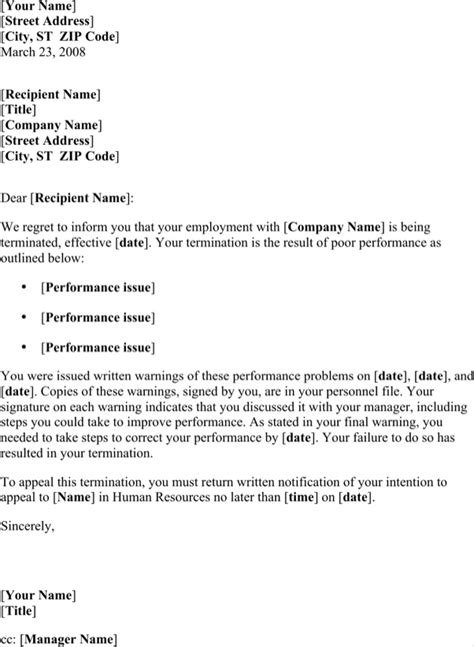 [Your Name]
[Street Address]
[City, ST ZIP Code]
March 23, 2008

[Recipient Name]
[Title]
[Company Name]
[Street Address]
[City, ST ZIP Code]

Dear [Recipient Name]:

We regret to inform you that your employment with [Company Name] is being terminated, effective [date]. Your termination is the result of poor performance as outlined below:

• [Performance issue]

• [Performance issue]

• [Performance issue]

You were issued written warnings of these performance problems on [date], [date], and [date]. Copies of these warnings, signed by you, are in your personnel file. Your signature on each warning indicates that you discussed it with your manager, including steps you could take to improve performance. As stated in your final warning, you needed to take steps to correct your performance by [date]. Your failure to do so has resulted in your termination.

To appeal this termination, you must return written notification of your intention to appeal to [Name] in Human Resources no later than [time] on [date].

Sincerely,

[Your Name]
[Title]

cc: [Manager Name]